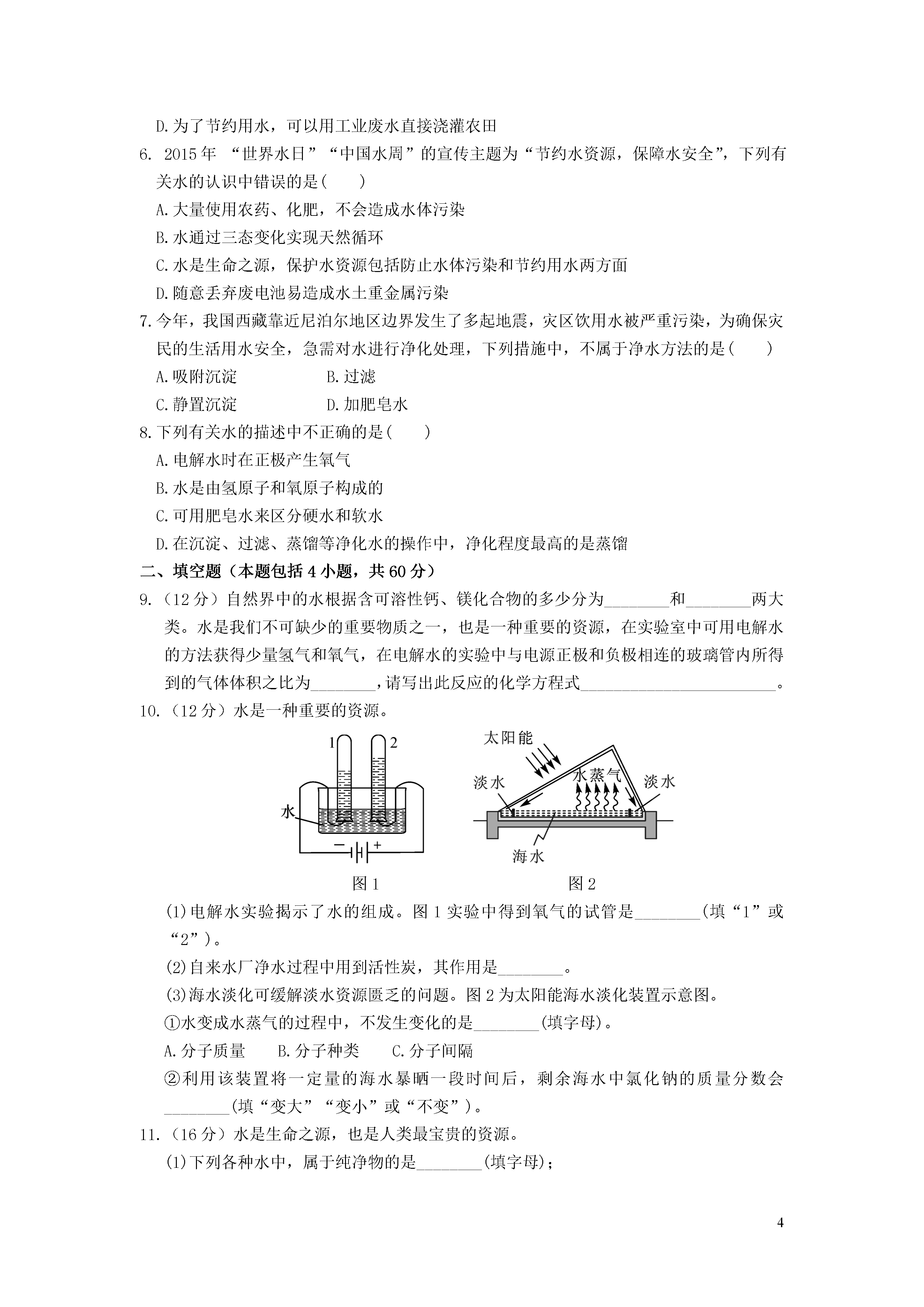 D.为了节约用水，可以用工业废水直接浇灌农田

6. 2015年 “世界水日”“中国水周”的宣传主题为“节约水资源，保障水安全”，下列有关水的认识中错误的是(　　)

A.大量使用农药、化肥，不会造成水体污染

B.水通过三态变化实现天然循环

C.水是生命之源，保护水资源包括防止水体污染和节约用水两方面

D.随意丢弃废电池易造成水土重金属污染

7.今年，我国西藏靠近尼泊尔地区边界发生了多起地震，灾区饮用水被严重污染，为确保灾民的生活用水安全，急需对水进行净化处理，下列措施中，不属于净水方法的是(　　)

A.吸附沉淀　　　　B.过滤

C.静置沉淀　　　　D.加肥皂水

8.下列有关水的描述中不正确的是(　　)

A.电解水时在正极产生氧气

B.水是由氢原子和氧原子构成的

C.可用肥皂水来区分硬水和软水

D.在沉淀、过滤、蒸馏等净化水的操作中，净化程度最高的是蒸馏

二、填空题（本题包括4小题，共60分）

9.（12分）自然界中的水根据含可溶性钙、镁化合物的多少分为________和________两大类。水是我们不可缺少的重要物质之一，也是一种重要的资源，在实验室中可用电解水的方法获得少量氢气和氧气，在电解水的实验中与电源正极和负极相连的玻璃管内所得到的气体体积之比为________，请写出此反应的化学方程式________________________。

10.（12分）水是一种重要的资源。

1 2 水 − + 图1

太阳能 淡水 水蒸气 淡水 海水 图2

(1)电解水实验揭示了水的组成。图1实验中得到氧气的试管是________(填“1”或“2”)。

(2)自来水厂净水过程中用到活性炭，其作用是________。

(3)海水淡化可缓解淡水资源匮乏的问题。图2为太阳能海水淡化装置示意图。

①水变成水蒸气的过程中，不发生变化的是________(填字母)。

A.分子质量　　B.分子种类　　C.分子间隔

②利用该装置将一定量的海水暴晒一段时间后，剩余海水中氯化钠的质量分数会________(填“变大”“变小”或“不变”)。

11.（16分）水是生命之源，也是人类最宝贵的资源。

(1)下列各种水中，属于纯净物的是________(填字母)；

4